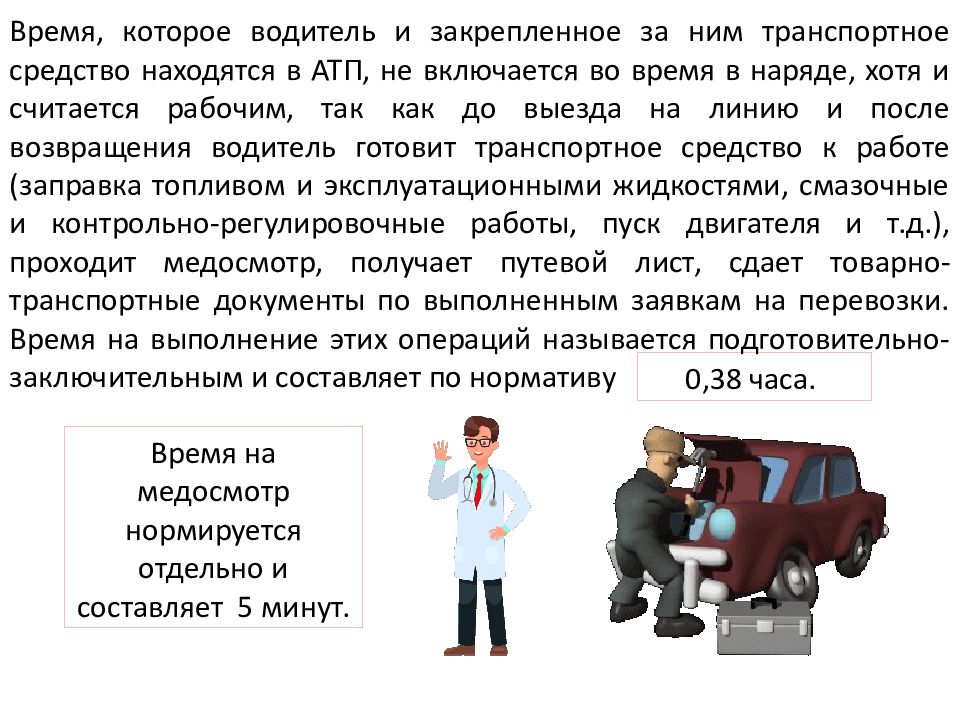 Время, которое водитель и закрепленное за ним транспортное средство находятся в АТП, не включается во время в наряде, хотя и считается рабочим, так как до выезда на линию и после возвращения водитель готовит транспортное средство к работе (заправка топливом и эксплуатационными жидкостями, смазочные и контрольно-регулировочные работы, пуск двигателя и т.д.), проходит медосмотр, получает путевой лист, сдает товарно-транспортные документы по выполненным заявкам на перевозки. Время на выполнение этих операций называется подготовительно-заключительным и составляет по нормативу 0,38 часа.

Время на медосмотр нормируется отдельно и составляет 5 минут.